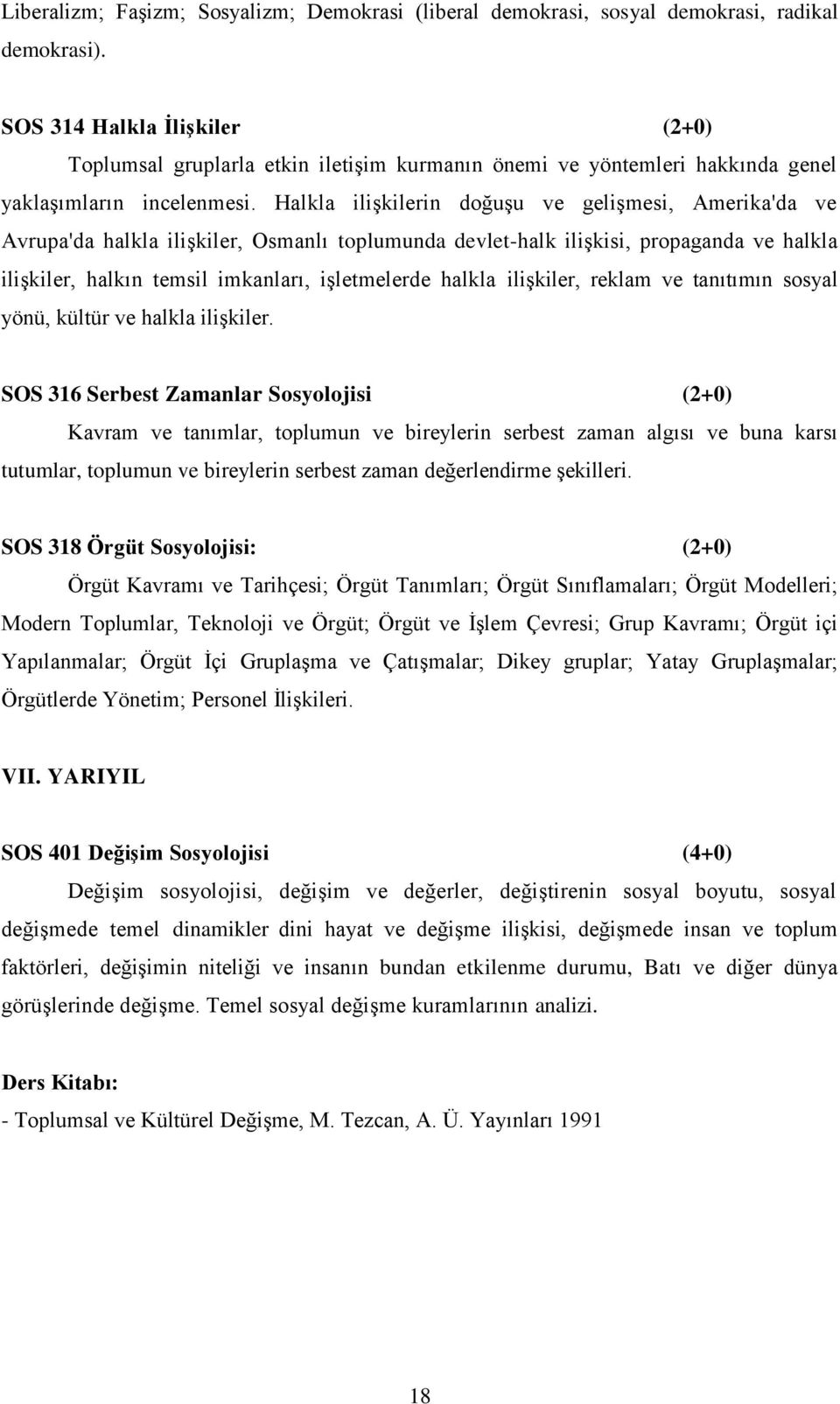 Liberalizm; Faşizm; Sosyalizm; Demokrasi (liberal demokrasi, sosyal demokrasi, radikal demokrasi).

SOS 314 Halkla İlişkiler (2+0)

Toplumsal gruplarla etkin iletişim kurmanın önemi ve yöntemleri hakkında genel yaklaşımların incelenmesi. Halkla ilişkilerin doğuşu ve gelişmesi, Amerika'da ve Avrupa'da halkla ilişkiler, Osmanlı toplumunda devlet-halk ilişkisi, propaganda ve halkla ilişkiler, halkın temsil imkanları, işletmelerde halkla ilişkiler, reklam ve tanıtımın sosyal yönü, kültür ve halkla ilişkiler.

SOS 316 Serbest Zamanlar Sosyolojisi (2+0)

Kavram ve tanımlar, toplumun ve bireylerin serbest zaman algısı ve buna karsı tutumlar, toplumun ve bireylerin serbest zaman değerlendirme şekilleri.

SOS 318 Örgüt Sosyolojisi: (2+0)

Örgüt Kavramı ve Tarihçesi; Örgüt Tanımları; Örgüt Sınıflamaları; Örgüt Modelleri; Modern Toplumlar, Teknoloji ve Örgüt; Örgüt ve İşlem Çevresi; Grup Kavramı; Örgüt içi Yapılanmalar; Örgüt İçi Gruplaşma ve Çatışmalar; Dikey gruplar; Yatay Gruplaşmalar; Örgütlerde Yönetim; Personel İlişkileri.

VII. YARIYIL

SOS 401 Değişim Sosyolojisi (4+0)

Değişim sosyolojisi, değişim ve değerler, değiştirenin sosyal boyutu, sosyal değişmede temel dinamikler dini hayat ve değişme ilişkisi, değişmede insan ve toplum faktörleri, değişimin niteliği ve insanın bundan etkilenme durumu, Batı ve diğer dünya görüşlerinde değişme. Temel sosyal değişme kuramlarının analizi.

Ders Kitabı:
- Toplumsal ve Kültürel Değişme, M. Tezcan, A. Ü. Yayınları 1991

18